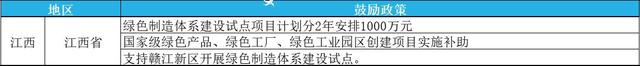 | 地区 | | 鼓励政策 |
|---|---|---|
| 江西 | 江西省 | 绿色制造体系建设试点项目计划分2年安排1000万元 |
| | | 国家级绿色产品、绿色工厂、绿色工业园区创建项目实施补助 |
| | | 支持赣江新区开展绿色制造体系建设试点。 |